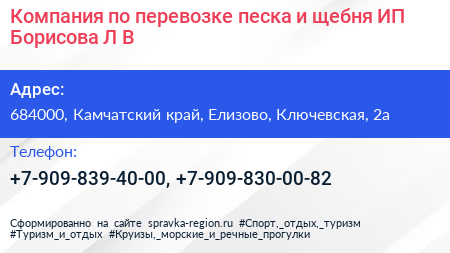 Компания по перевозке песка и щебня ИП Борисова Л В

Адрес:
684000, Камчатский край, Елизово, Ключевская, 2а

Телефон:
+7-909-839-40-00, +7-909-830-00-82

Сформированно на сайте spravka-region.ru #Спорт,_отдых,_туризм #Туризм_и_отдых #Круизы,_морские_и_речные_прогулки